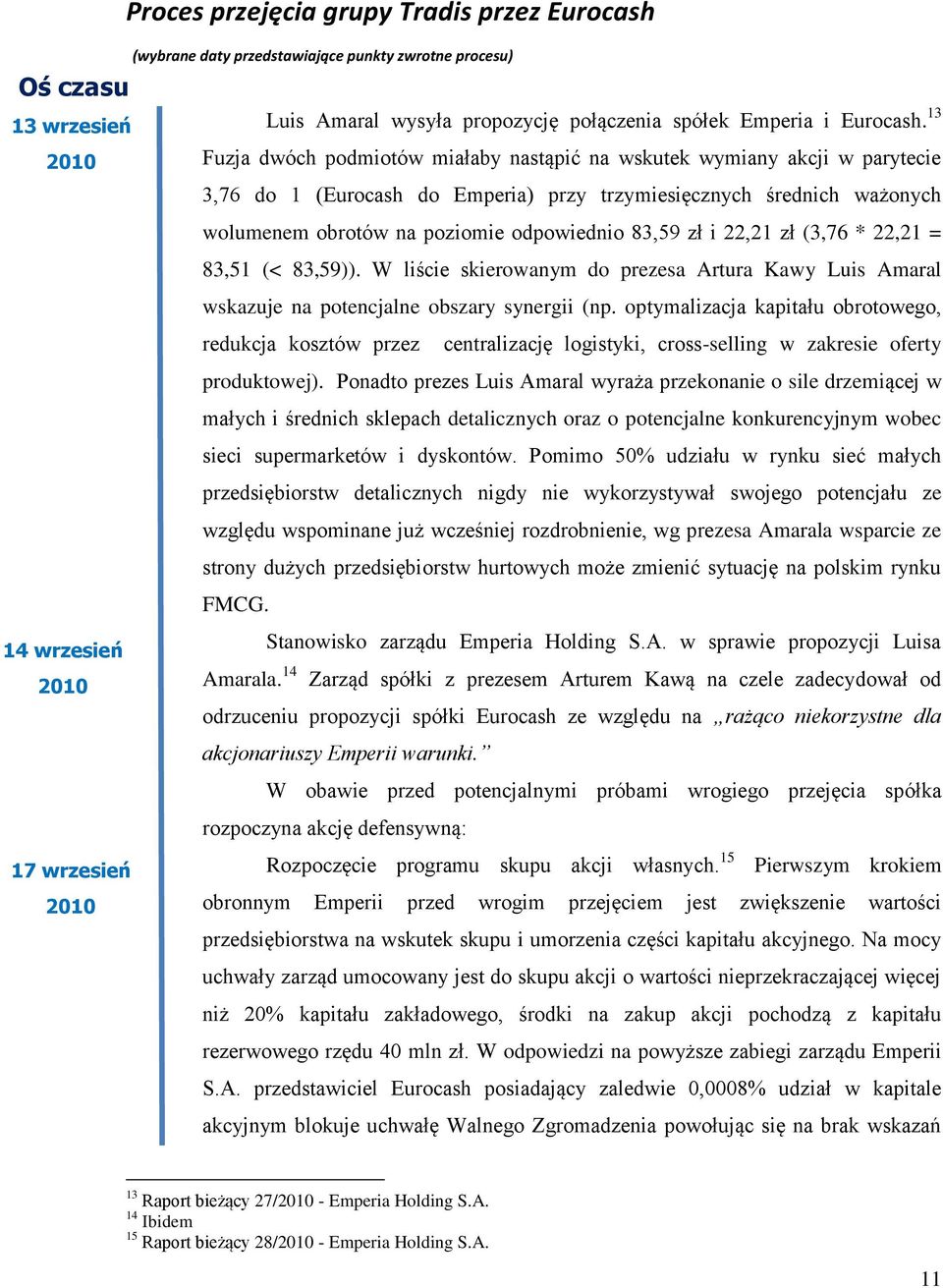 Proces przejęcia grupy Tradis przez Eurocash

(wybrane daty przedstawiające punkty zwrotne procesu)

Oś czasu

13 wrzesień 2010

Luis Amaral wysyła propozycję połączenia spółek Emperia i Eurocash.$^{13}$ Fuzja dwóch podmiotów miałaby nastąpić na wskutek wymiany akcji w parytecie 3,76 do 1 (Eurocash do Emperia) przy trzymiesięcznych średnich ważonych wolumenem obrotów na poziomie odpowiednio 83,59 zł i 22,21 zł (3,76 * 22,21 = 83,51 (< 83,59)). W liście skierowanym do prezesa Artura Kawy Luis Amaral wskazuje na potencjalne obszary synergii (np. optymalizacja kapitału obrotowego, redukcja kosztów przez centralizację logistyki, cross-selling w zakresie oferty produktowej). Ponadto prezes Luis Amaral wyraża przekonanie o sile drzemiącej w małych i średnich sklepach detalicznych oraz o potencjalne konkurencyjnym wobec sieci supermarketów i dyskontów. Pomimo 50% udziału w rynku sieć małych przedsiębiorstw detalicznych nigdy nie wykorzystywał swojego potencjału ze względu wspominane już wcześniej rozdrobnienie, wg prezesa Amarala wsparcie ze strony dużych przedsiębiorstw hurtowych może zmienić sytuację na polskim rynku FMCG.

14 wrzesień 2010

Stanowisko zarządu Emperia Holding S.A. w sprawie propozycji Luisa Amarala.$^{14}$ Zarząd spółki z prezesem Arturem Kawą na czele zadecydował od odrzuceniu propozycji spółki Eurocash ze względu na „rażąco niekorzystne dla akcjonariuszy Emperii warunki.”

W obawie przed potencjalnymi próbami wrogiego przejęcia spółka rozpoczyna akcję defensywną:

17 wrzesień 2010

Rozpoczęcie programu skupu akcji własnych.$^{15}$ Pierwszym krokiem obronnym Emperii przed wrogim przejęciem jest zwiększenie wartości przedsiębiorstwa na wskutek skupu i umorzenia części kapitału akcyjnego. Na mocy uchwały zarząd umocowany jest do skupu akcji o wartości nieprzekraczającej więcej niż 20% kapitału zakładowego, środki na zakup akcji pochodzą z kapitału rezerwowego rzędu 40 mln zł. W odpowiedzi na powyższe zabiegi zarządu Emperii S.A. przedstawiciel Eurocash posiadający zaledwie 0,0008% udział w kapitale akcyjnym blokuje uchwałę Walnego Zgromadzenia powołując się na brak wskazań

$^{13}$ Raport bieżący 27/2010 - Emperia Holding S.A.
$^{14}$ Ibidem
$^{15}$ Raport bieżący 28/2010 - Emperia Holding S.A.

11